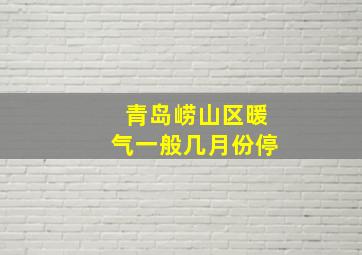 青岛崂山区暖气一般几月份停